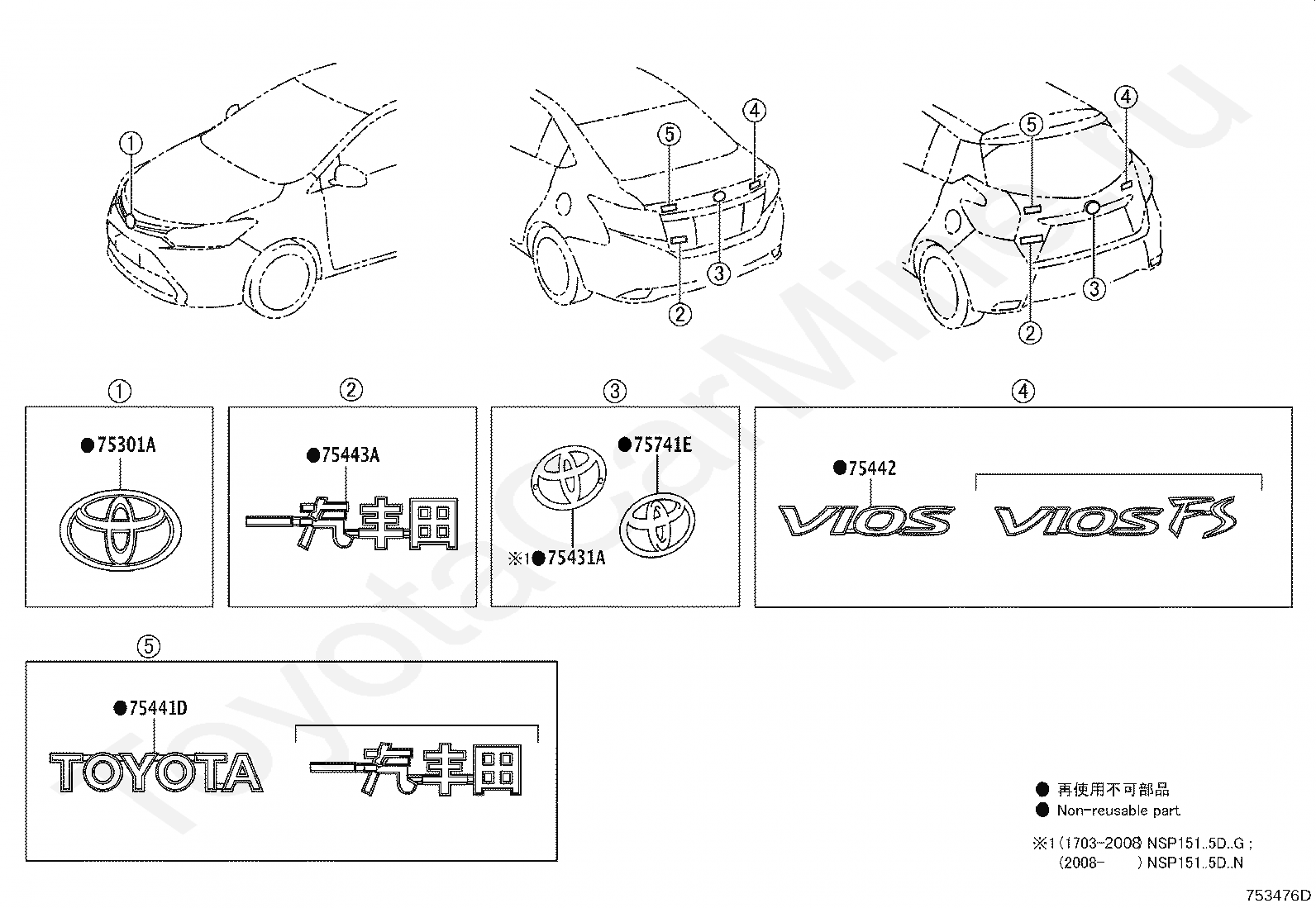 ①

⑤ ④

③

②

⑤ ④

③

②

①

●75301A

②

●75443A

一汽丰田

③

●75741E

※1●75431A

④

●75442

VIOS

VIOS FS

⑤

●75441D

TOYOTA

一汽丰田

● 再使用不可部品
● Non-reusable part

※1 (1703-2008) NSP151..5D..G ;
(2008- ) NSP151..5D..N

753476D

ToyotaCarMine.ru